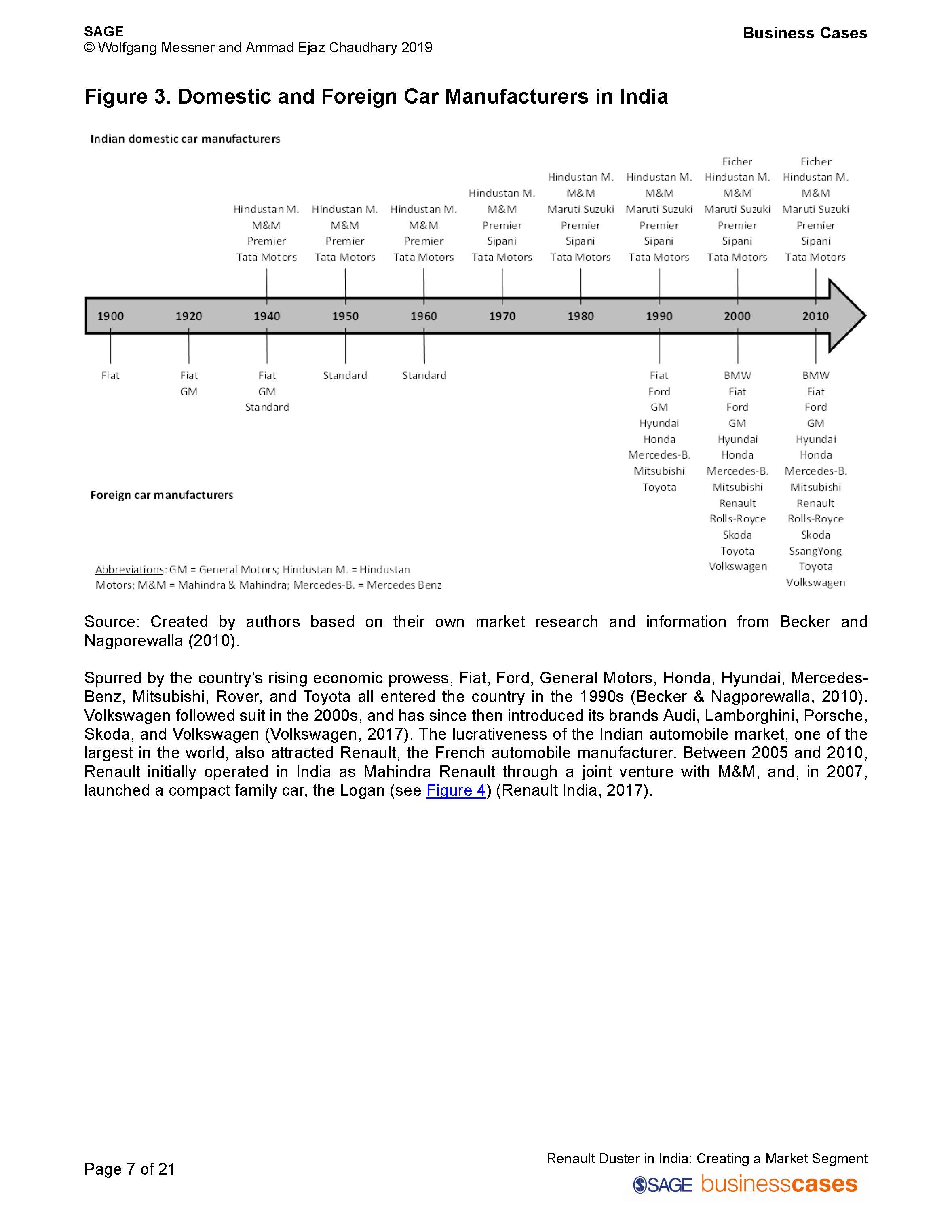 SAGE
© Wolfgang Messner and Ammad Ejaz Chaudhary 2019

Business Cases

Figure 3. Domestic and Foreign Car Manufacturers in India

Indian domestic car manufacturers

Hindustan M.
M&M
Premier
Tata Motors

Hindustan M.
M&M
Premier
Tata Motors

Hindustan M.
M&M
Premier
Tata Motors

Hindustan M.
M&M
Premier
Sipani
Tata Motors

Hindustan M.
M&M
Maruti Suzuki
Premier
Sipani
Tata Motors

Hindustan M.
M&M
Maruti Suzuki
Premier
Sipani
Tata Motors

Eicher
Hindustan M.
M&M
Maruti Suzuki
Premier
Sipani
Tata Motors

Eicher
Hindustan M.
M&M
Maruti Suzuki
Premier
Sipani
Tata Motors

1900 1920 1940 1950 1960 1970 1980 1990 2000 2010

Fiat

Fiat
GM

Fiat
GM
Standard

Standard

Standard

Fiat
Ford
GM
Hyundai
Honda
Mercedes-B.
Mitsubishi
Toyota

BMW
Fiat
Ford
GM
Hyundai
Honda
Mercedes-B.
Mitsubishi
Renault
Rolls-Royce
Skoda
Toyota
Volkswagen

BMW
Fiat
Ford
GM
Hyundai
Honda
Mercedes-B.
Mitsubishi
Renault
Rolls-Royce
Skoda
SsangYong
Toyota
Volkswagen

Foreign car manufacturers

Abbreviations: GM = General Motors; Hindustan M. = Hindustan Motors; M&M = Mahindra & Mahindra; Mercedes-B. = Mercedes Benz

Source: Created by authors based on their own market research and information from Becker and Nagporewalla (2010).

Spurred by the country's rising economic prowess, Fiat, Ford, General Motors, Honda, Hyundai, Mercedes-Benz, Mitsubishi, Rover, and Toyota all entered the country in the 1990s (Becker & Nagporewalla, 2010). Volkswagen followed suit in the 2000s, and has since then introduced its brands Audi, Lamborghini, Porsche, Skoda, and Volkswagen (Volkswagen, 2017). The lucrativeness of the Indian automobile market, one of the largest in the world, also attracted Renault, the French automobile manufacturer. Between 2005 and 2010, Renault initially operated in India as Mahindra Renault through a joint venture with M&M, and, in 2007, launched a compact family car, the Logan (see Figure 4) (Renault India, 2017).

Page 7 of 21

Renault Duster in India: Creating a Market Segment
SAGE businesscases